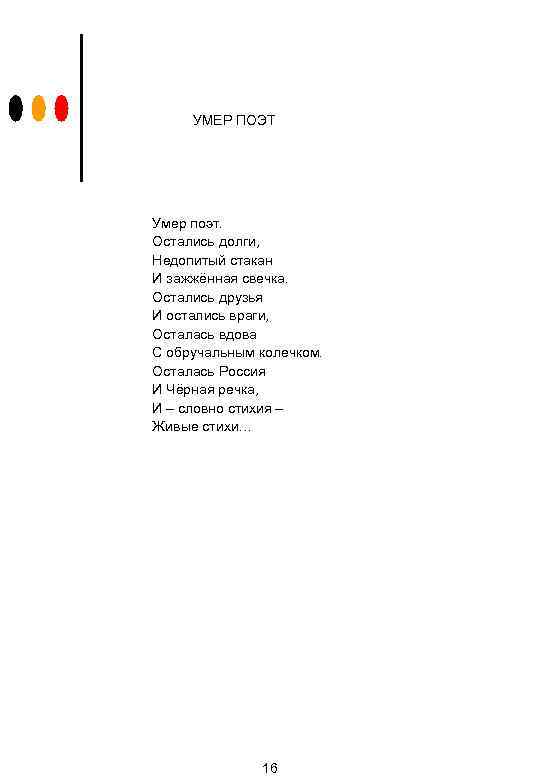 УМЕР ПОЭТ

Умер поэт.
Остались долги,
Недопитый стакан
И зажжённая свечка.
Остались друзья
И остались враги,
Осталась вдова
С обручальным колечком.
Осталась Россия
И Чёрная речка,
И – словно стихия –
Живые стихи…

16